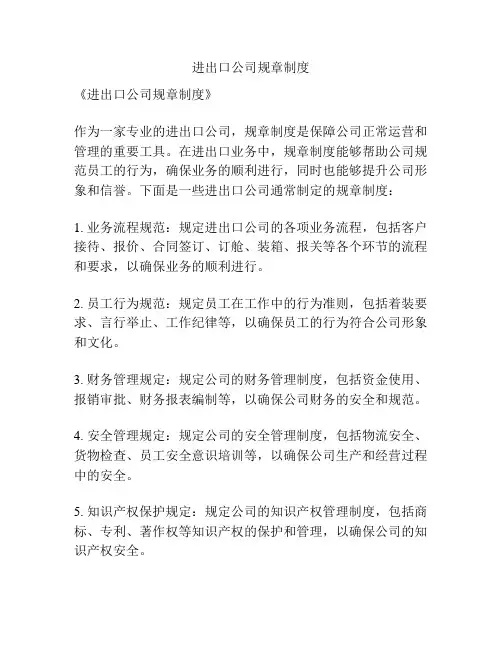 进出口公司规章制度

《进出口公司规章制度》

作为一家专业的进出口公司，规章制度是保障公司正常运营和管理的重要工具。在进出口业务中，规章制度能够帮助公司规范员工的行为，确保业务的顺利进行，同时也能够提升公司形象和信誉。下面是一些进出口公司通常制定的规章制度：

1. 业务流程规范：规定进出口公司的各项业务流程，包括客户接待、报价、合同签订、订舱、装箱、报关等各个环节的流程和要求，以确保业务的顺利进行。

2. 员工行为规范：规定员工在工作中的行为准则，包括着装要求、言行举止、工作纪律等，以确保员工的行为符合公司形象和文化。

3. 财务管理规定：规定公司的财务管理制度，包括资金使用、报销审批、财务报表编制等，以确保公司财务的安全和规范。

4. 安全管理规定：规定公司的安全管理制度，包括物流安全、货物检查、员工安全意识培训等，以确保公司生产和经营过程中的安全。

5. 知识产权保护规定：规定公司的知识产权管理制度，包括商标、专利、著作权等知识产权的保护和管理，以确保公司的知识产权安全。